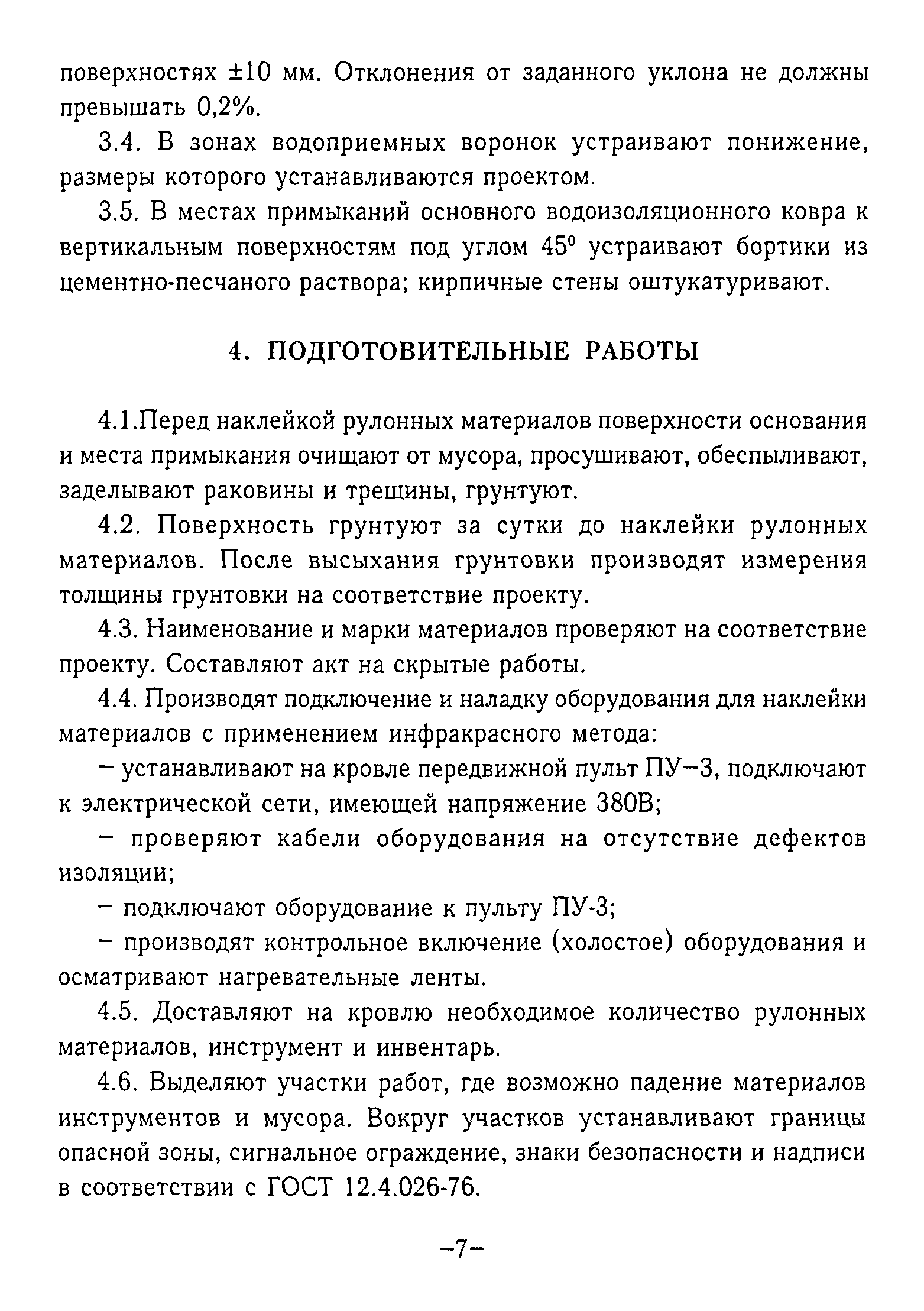 поверхностях ±10 мм. Отклонения от заданного уклона не должны превышать 0,2%.

3.4. В зонах водоприемных воронок устраивают понижение, размеры которого устанавливаются проектом.

3.5. В местах примыканий основного водоизоляционного ковра к вертикальным поверхностям под углом $45^0$ устраивают бортики из цементно-песчаного раствора; кирпичные стены оштукатуривают.

4. ПОДГОТОВИТЕЛЬНЫЕ РАБОТЫ

4.1.Перед наклейкой рулонных материалов поверхности основания и места примыкания очищают от мусора, просушивают, обеспыливают, заделывают раковины и трещины, грунтуют.

4.2. Поверхность грунтуют за сутки до наклейки рулонных материалов. После высыхания грунтовки производят измерения толщины грунтовки на соответствие проекту.

4.3. Наименование и марки материалов проверяют на соответствие проекту. Составляют акт на скрытые работы.

4.4. Производят подключение и наладку оборудования для наклейки материалов с применением инфракрасного метода:

– устанавливают на кровле передвижной пульт ПУ–3, подключают к электрической сети, имеющей напряжение 380В;

– проверяют кабели оборудования на отсутствие дефектов изоляции;

– подключают оборудование к пульту ПУ-3;

– производят контрольное включение (холостое) оборудования и осматривают нагревательные ленты.

4.5. Доставляют на кровлю необходимое количество рулонных материалов, инструмент и инвентарь.

4.6. Выделяют участки работ, где возможно падение материалов инструментов и мусора. Вокруг участков устанавливают границы опасной зоны, сигнальное ограждение, знаки безопасности и надписи в соответствии с ГОСТ 12.4.026-76.

–7–